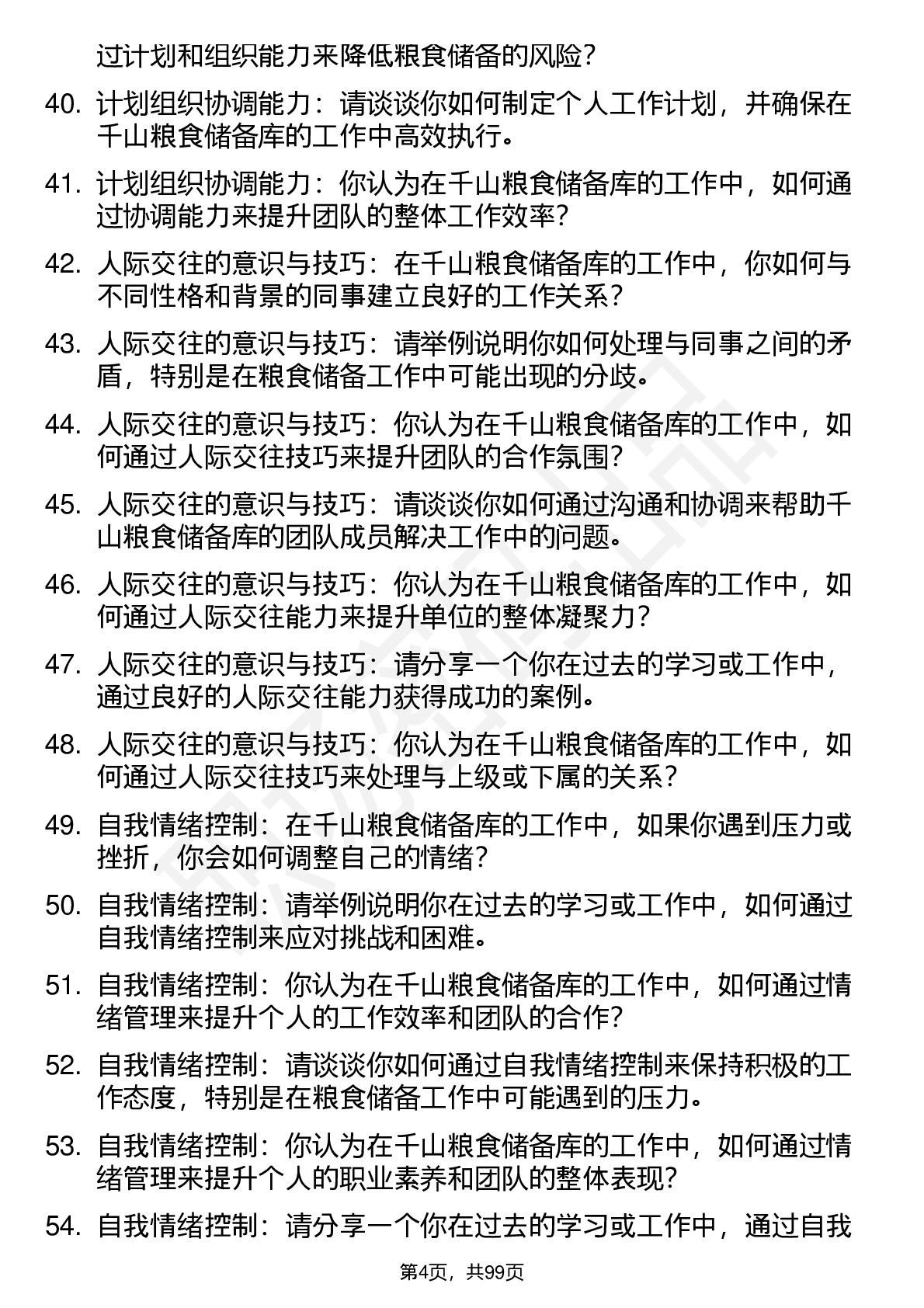 过计划和组织能力来降低粮食储备的风险?

40. 计划组织协调能力：请谈谈你如何制定个人工作计划，并确保在千山粮食储备库的工作中高效执行。

41. 计划组织协调能力：你认为在千山粮食储备库的工作中，如何通过协调能力来提升团队的整体工作效率?

42. 人际交往的意识与技巧：在千山粮食储备库的工作中，你如何与不同性格和背景的同事建立良好的工作关系?

43. 人际交往的意识与技巧：请举例说明你如何处理与同事之间的矛盾，特别是在粮食储备工作中可能出现的分歧。

44. 人际交往的意识与技巧：你认为在千山粮食储备库的工作中，如何通过人际交往技巧来提升团队的合作氛围?

45. 人际交往的意识与技巧：请谈谈你如何通过沟通和协调来帮助千山粮食储备库的团队成员解决工作中的问题。

46. 人际交往的意识与技巧：你认为在千山粮食储备库的工作中，如何通过人际交往能力来提升单位的整体凝聚力?

47. 人际交往的意识与技巧：请分享一个你在过去的学习或工作中，通过良好的人际交往能力获得成功的案例。

48. 人际交往的意识与技巧：你认为在千山粮食储备库的工作中，如何通过人际交往技巧来处理与上级或下属的关系?

49. 自我情绪控制：在千山粮食储备库的工作中，如果你遇到压力或挫折，你会如何调整自己的情绪?

50. 自我情绪控制：请举例说明你在过去的学习或工作中，如何通过自我情绪控制来应对挑战和困难。

51. 自我情绪控制：你认为在千山粮食储备库的工作中，如何通过情绪管理来提升个人的工作效率和团队的合作?

52. 自我情绪控制：请谈谈你如何通过自我情绪控制来保持积极的工作态度，特别是在粮食储备工作中可能遇到的压力。

53. 自我情绪控制：你认为在千山粮食储备库的工作中，如何通过情绪管理来提升个人的职业素养和团队的整体表现?

54. 自我情绪控制：请分享一个你在过去的学习或工作中，通过自我

第4页，共99页